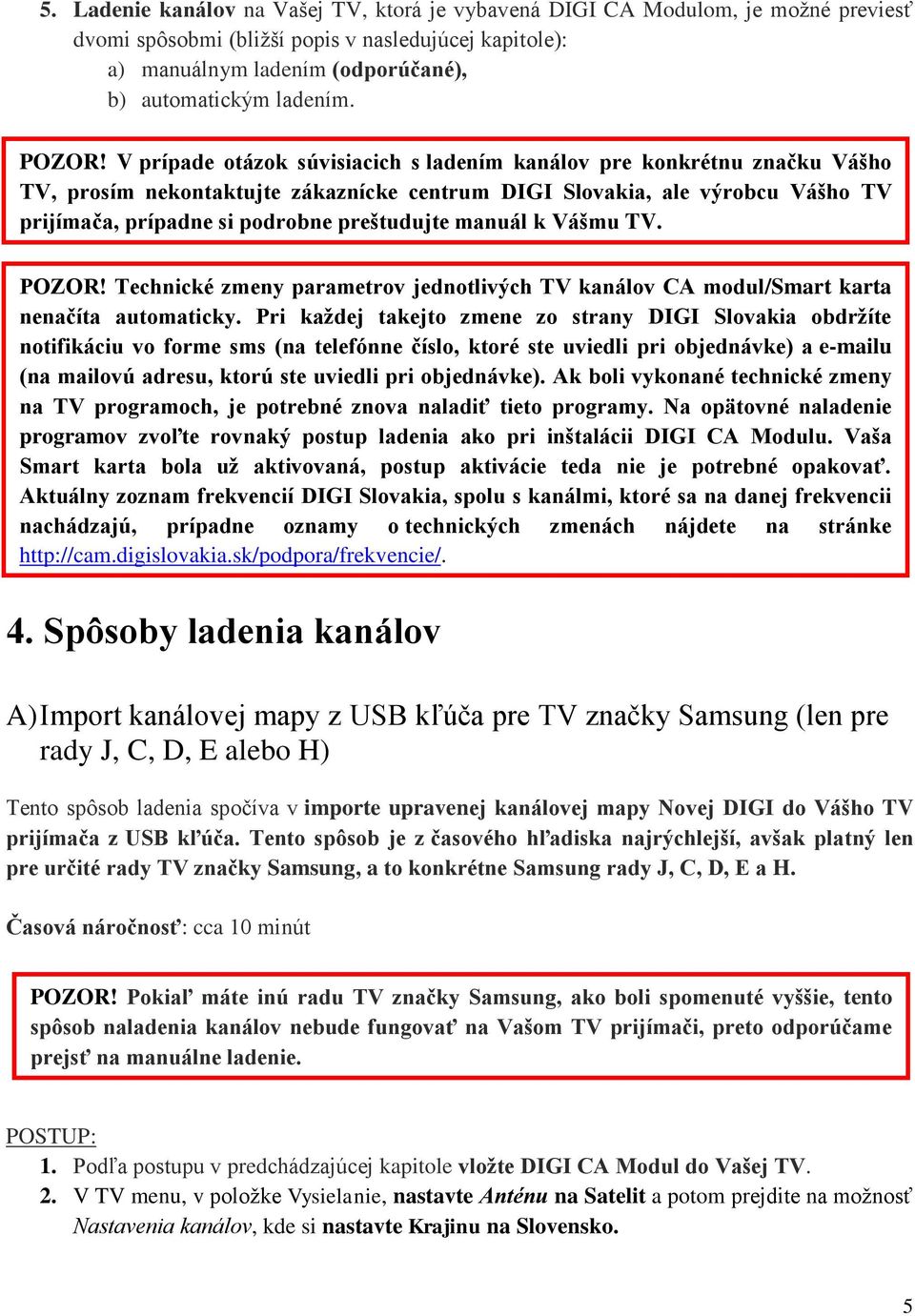 5. Ladenie kanálov na Vašej TV, ktorá je vybavená DIGI CA Modulom, je možné previesť dvomi spôsobmi (bližší popis v nasledujúcej kapitole):
a) manuálnym ladením (odporúčané),
b) automatickým ladením.

POZOR! V prípade otázok súvisiacich s ladením kanálov pre konkrétnu značku Vášho TV, prosím nekontaktujte zákaznícke centrum DIGI Slovakia, ale výrobcu Vášho TV prijímača, prípadne si podrobne preštudujte manuál k Vášmu TV.

POZOR! Technické zmeny parametrov jednotlivých TV kanálov CA modul/Smart karta nenačíta automaticky. Pri každej takejto zmene zo strany DIGI Slovakia obdržíte notifikáciu vo forme sms (na telefónne číslo, ktoré ste uviedli pri objednávke) a e-mailu (na mailovú adresu, ktorú ste uviedli pri objednávke). Ak boli vykonané technické zmeny na TV programoch, je potrebné znova naladiť tieto programy. Na opätovné naladenie programov zvoľte rovnaký postup ladenia ako pri inštalácii DIGI CA Modulu. Vaša Smart karta bola už aktivovaná, postup aktivácie teda nie je potrebné opakovať. Aktuálny zoznam frekvencií DIGI Slovakia, spolu s kanálmi, ktoré sa na danej frekvencii nachádzajú, prípadne oznamy o technických zmenách nájdete na stránke http://cam.digislovakia.sk/podpora/frekvencie/.

4. Spôsoby ladenia kanálov

A) Import kanálovej mapy z USB kľúča pre TV značky Samsung (len pre rady J, C, D, E alebo H)

Tento spôsob ladenia spočíva v importe upravenej kanálovej mapy Novej DIGI do Vášho TV prijímača z USB kľúča. Tento spôsob je z časového hľadiska najrýchlejší, avšak platný len pre určité rady TV značky Samsung, a to konkrétne Samsung rady J, C, D, E a H.

Časová náročnosť: cca 10 minút

POZOR! Pokiaľ máte inú radu TV značky Samsung, ako boli spomenuté vyššie, tento spôsob naladenia kanálov nebude fungovať na Vašom TV prijímači, preto odporúčame prejsť na manuálne ladenie.

POSTUP:
1. Podľa postupu v predchádzajúcej kapitole vložte DIGI CA Modul do Vašej TV.
2. V TV menu, v položke Vysielanie, nastavte Anténu na Satelit a potom prejdite na možnosť Nastavenia kanálov, kde si nastavte Krajinu na Slovensko.

5